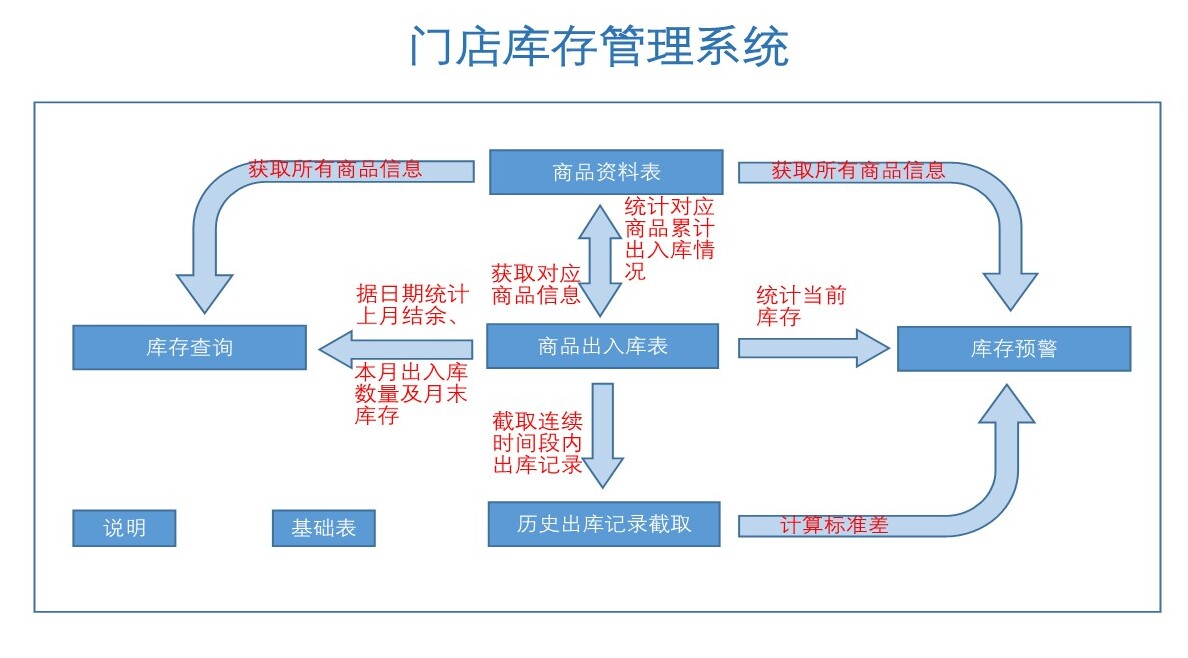 门店库存管理系统

获取所有商品信息

商品资料表

获取所有商品信息

统计对应商品累计出入库情况

获取对应商品信息

据日期统计上月结余、本月出入库数量及月末库存

统计当前库存

库存查询

商品出入库表

库存预警

截取连续时间段内出库记录

说明

基础表

历史出库记录截取

计算标准差